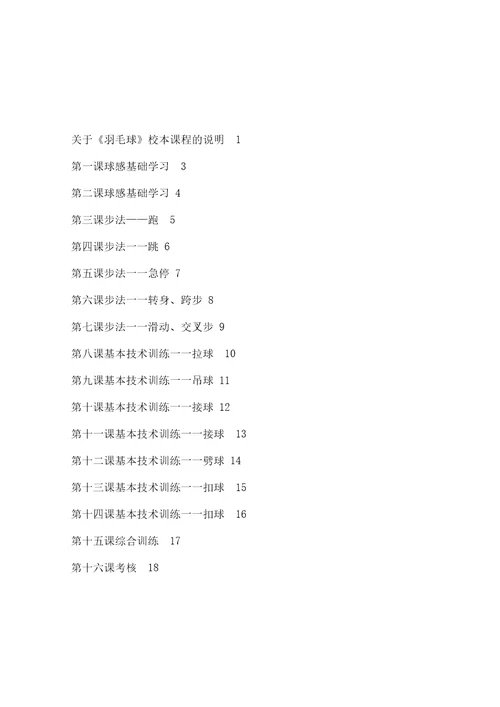 关于《羽毛球》校本课程的说明 1

第一课球感基础学习 3

第二课球感基础学习 4

第三课步法——跑 5

第四课步法一一跳 6

第五课步法一一急停 7

第六课步法一一转身、跨步 8

第七课步法一一滑动、交叉步 9

第八课基本技术训练一一拉球 10

第九课基本技术训练一一吊球 11

第十课基本技术训练一一接球 12

第十一课基本技术训练一一接球 13

第十二课基本技术训练一一劈球 14

第十三课基本技术训练一一扣球 15

第十四课基本技术训练一一扣球 16

第十五课综合训练 17

第十六课考核 18